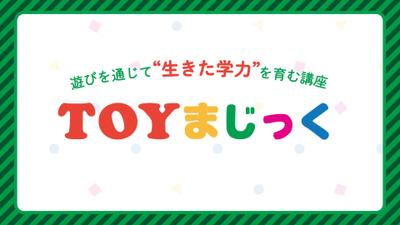 遊びを通じて“生きた学力”を育む講座

TOYまじっく